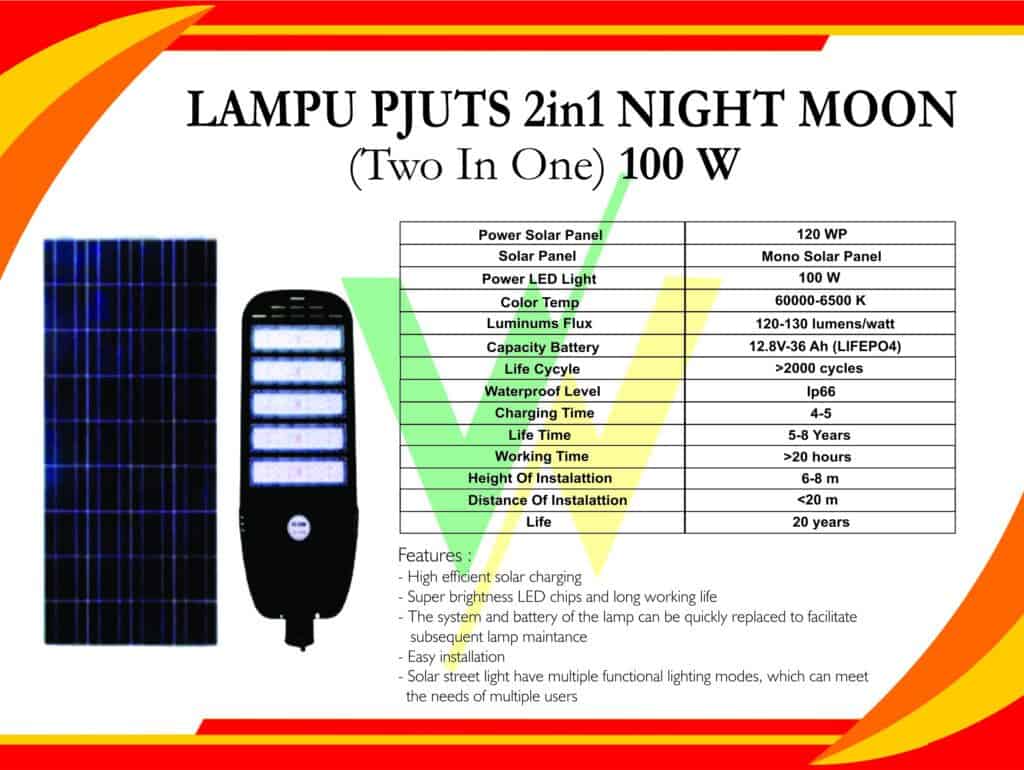 LAMPU PJUTS 2in1 NIGHT MOON
(Two In One) 100 W

| Power Solar Panel | 120 WP |
|---|---|
| Solar Panel | Mono Solar Panel |
| Power LED Light | 100 W |
| Color Temp | 60000-6500 K |
| Luminums Flux | 120-130 lumens/watt |
| Capacity Battery | 12.8V-36 Ah (LIFEPO4) |
| Life Cycyle | >2000 cycles |
| Waterproof Level | Ip66 |
| Charging Time | 4-5 |
| Life Time | 5-8 Years |
| Working Time | >20 hours |
| Height Of Instalattion | 6-8 m |
| Distance Of Instalattion | <20 m |
| Life | 20 years |

Features :
- High efficient solar charging
- Super brightness LED chips and long working life
- The system and battery of the lamp can be quickly replaced to facilitate subsequent lamp maintance
- Easy installation
- Solar street light have multiple functional lighting modes, which can meet the needs of multiple users